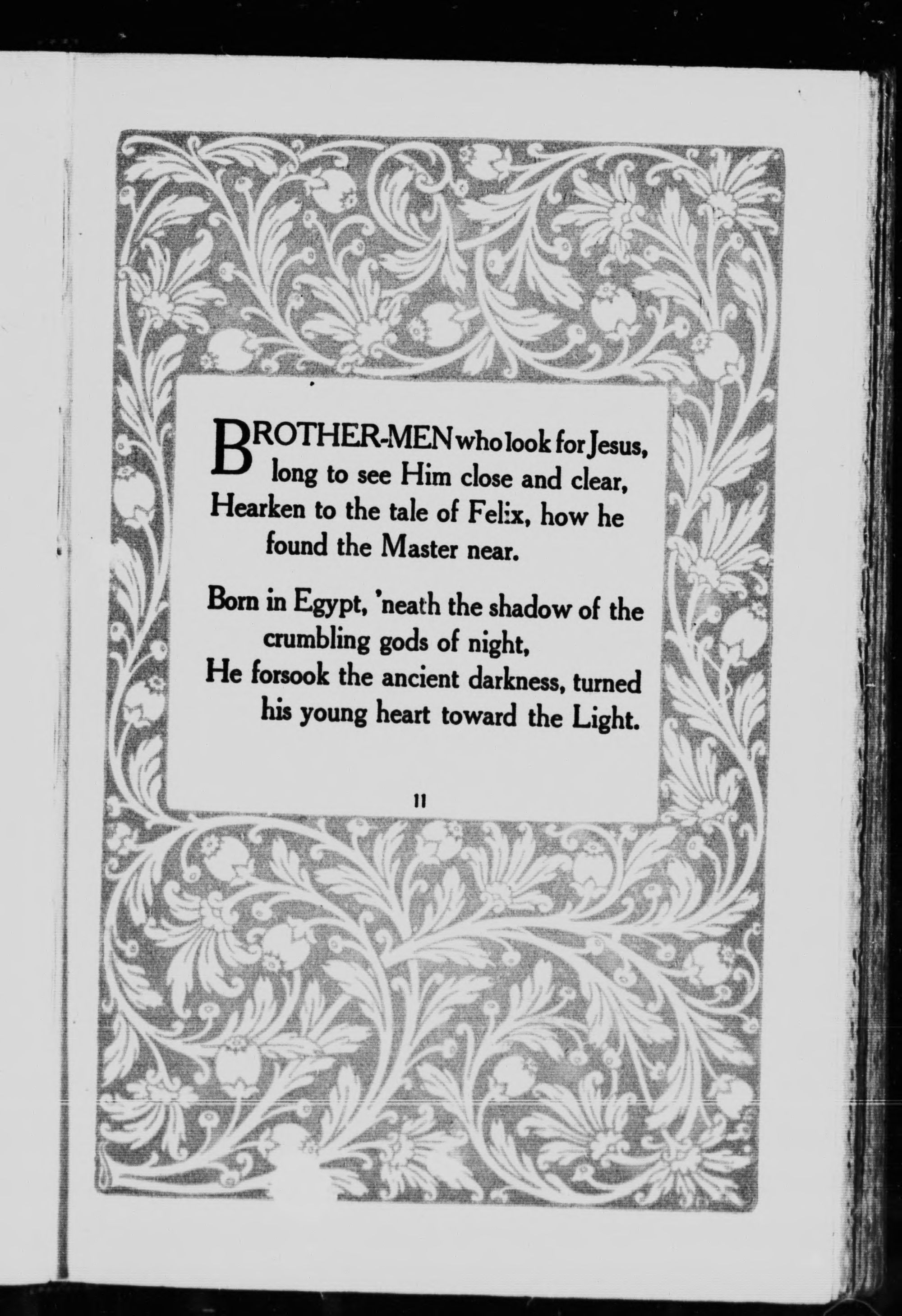 BROTHER-MEN who look for Jesus, long to see Him close and clear,
Hearken to the tale of Felix, how he found the Master near.

Born in Egypt, 'neath the shadow of the crumbling gods of night,
He forsook the ancient darkness, turned his young heart toward the Light.

11